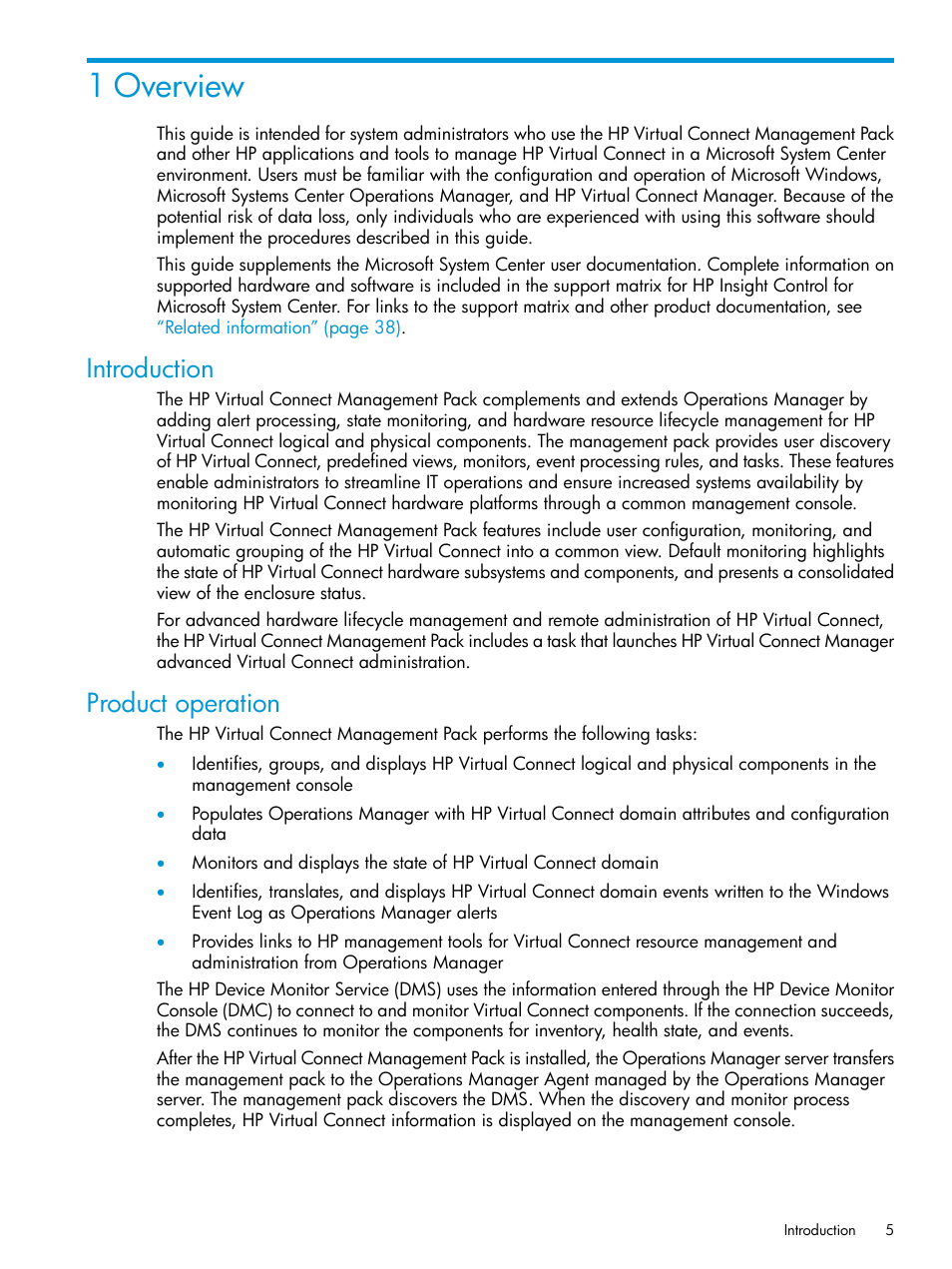 1 Overview

This guide is intended for system administrators who use the HP Virtual Connect Management Pack and other HP applications and tools to manage HP Virtual Connect in a Microsoft System Center environment. Users must be familiar with the configuration and operation of Microsoft Windows, Microsoft Systems Center Operations Manager, and HP Virtual Connect Manager. Because of the potential risk of data loss, only individuals who are experienced with using this software should implement the procedures described in this guide.

This guide supplements the Microsoft System Center user documentation. Complete information on supported hardware and software is included in the support matrix for HP Insight Control for Microsoft System Center. For links to the support matrix and other product documentation, see "Related information" (page 38).

Introduction

The HP Virtual Connect Management Pack complements and extends Operations Manager by adding alert processing, state monitoring, and hardware resource lifecycle management for HP Virtual Connect logical and physical components. The management pack provides user discovery of HP Virtual Connect, predefined views, monitors, event processing rules, and tasks. These features enable administrators to streamline IT operations and ensure increased systems availability by monitoring HP Virtual Connect hardware platforms through a common management console.

The HP Virtual Connect Management Pack features include user configuration, monitoring, and automatic grouping of the HP Virtual Connect into a common view. Default monitoring highlights the state of HP Virtual Connect hardware subsystems and components, and presents a consolidated view of the enclosure status.

For advanced hardware lifecycle management and remote administration of HP Virtual Connect, the HP Virtual Connect Management Pack includes a task that launches HP Virtual Connect Manager advanced Virtual Connect administration.

Product operation

The HP Virtual Connect Management Pack performs the following tasks:

• Identifies, groups, and displays HP Virtual Connect logical and physical components in the management console

• Populates Operations Manager with HP Virtual Connect domain attributes and configuration data

• Monitors and displays the state of HP Virtual Connect domain

• Identifies, translates, and displays HP Virtual Connect domain events written to the Windows Event Log as Operations Manager alerts

• Provides links to HP management tools for Virtual Connect resource management and administration from Operations Manager

The HP Device Monitor Service (DMS) uses the information entered through the HP Device Monitor Console (DMC) to connect to and monitor Virtual Connect components. If the connection succeeds, the DMS continues to monitor the components for inventory, health state, and events.

After the HP Virtual Connect Management Pack is installed, the Operations Manager server transfers the management pack to the Operations Manager Agent managed by the Operations Manager server. The management pack discovers the DMS. When the discovery and monitor process completes, HP Virtual Connect information is displayed on the management console.

Introduction 5